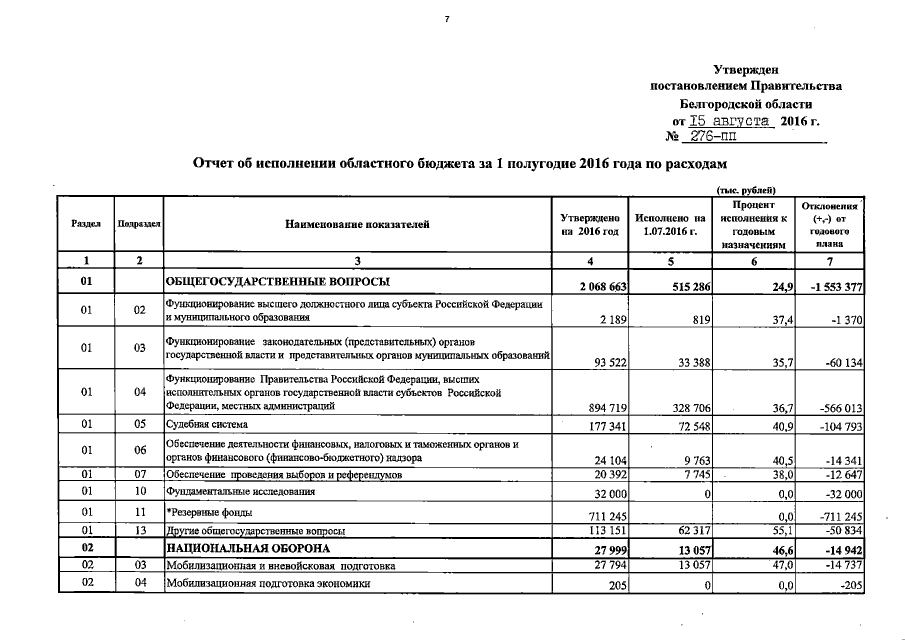 7

Утвержден
постановлением Правительства
Белгородской области
от 15 августа 2016 г.
№ 276-пп

Отчет об исполнении областного бюджета за 1 полугодие 2016 года по расходам

(тыс. рублей)

| Раздел | Подраздел | Наименование показателей | Утверждено на 2016 год | Исполнено на 1.07.2016 г. | Процент исполнения к годовым назначениям | Отклонения (+,-) от годового плана |
|---|---|---|---|---|---|---|
| 1 | 2 | 3 | 4 | 5 | 6 | 7 |
| 01 | | ОБЩЕГОСУДАРСТВЕННЫЕ ВОПРОСЫ | 2 068 663 | 515 286 | 24,9 | -1 553 377 |
| 01 | 02 | Функционирование высшего должностного лица субъекта Российской Федерации и муниципального образования | 2 189 | 819 | 37,4 | -1 370 |
| 01 | 03 | Функционирование законодательных (представительных) органов государственной власти и представительных органов муниципальных образований | 93 522 | 33 388 | 35,7 | -60 134 |
| 01 | 04 | Функционирование Правительства Российской Федерации, высших исполнительных органов государственной власти субъектов Российской Федерации, местных администраций | 894 719 | 328 706 | 36,7 | -566 013 |
| 01 | 05 | Судебная система | 177 341 | 72 548 | 40,9 | -104 793 |
| 01 | 06 | Обеспечение деятельности финансовых, налоговых и таможенных органов и органов финансового (финансово-бюджетного) надзора | 24 104 | 9 763 | 40,5 | -14 341 |
| 01 | 07 | Обеспечение проведения выборов и референдумов | 20 392 | 7 745 | 38,0 | -12 647 |
| 01 | 10 | Фундаментальные исследования | 32 000 | 0 | 0,0 | -32 000 |
| 01 | 11 | *Резервные фонды | 711 245 | | 0,0 | -711 245 |
| 01 | 13 | Другие общегосударственные вопросы | 113 151 | 62 317 | 55,1 | -50 834 |
| 02 | | НАЦИОНАЛЬНАЯ ОБОРОНА | 27 999 | 13 057 | 46,6 | -14 942 |
| 02 | 03 | Мобилизационная и вневойсковая подготовка | 27 794 | 13 057 | 47,0 | -14 737 |
| 02 | 04 | Мобилизационная подготовка экономики | 205 | 0 | 0,0 | -205 |